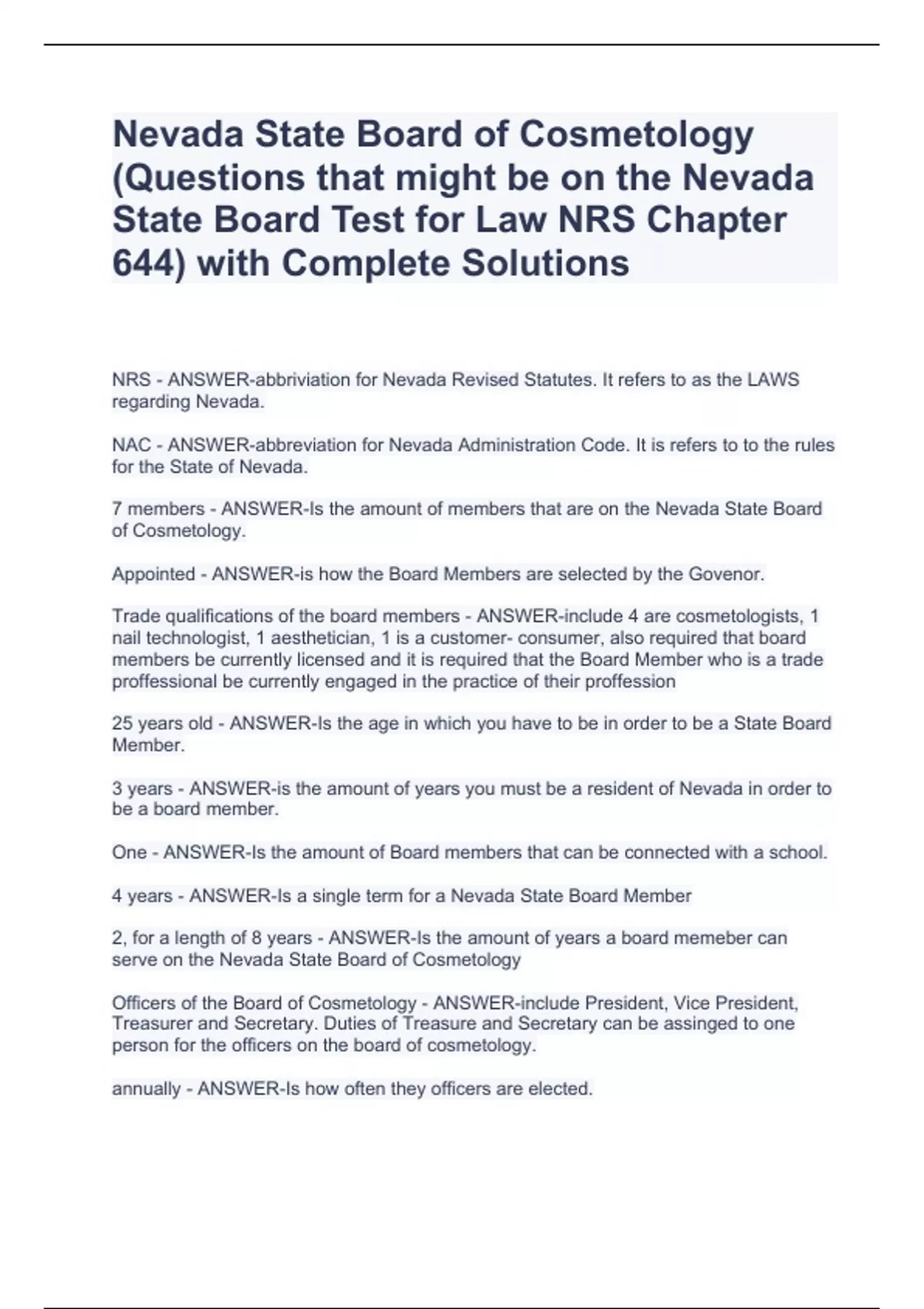 Nevada State Board of Cosmetology (Questions that might be on the Nevada State Board Test for Law NRS Chapter 644) with Complete Solutions

NRS - ANSWER-abbriviation for Nevada Revised Statutes. It refers to as the LAWS regarding Nevada.

NAC - ANSWER-abbreviation for Nevada Administration Code. It is refers to to the rules for the State of Nevada.

7 members - ANSWER-Is the amount of members that are on the Nevada State Board of Cosmetology.

Appointed - ANSWER-is how the Board Members are selected by the Govenor.

Trade qualifications of the board members - ANSWER-include 4 are cosmetologists, 1 nail technologist, 1 aesthetician, 1 is a customer- consumer, also required that board members be currently licensed and it is required that the Board Member who is a trade proffessional be currently engaged in the practice of their proffession

25 years old - ANSWER-Is the age in which you have to be in order to be a State Board Member.

3 years - ANSWER-is the amount of years you must be a resident of Nevada in order to be a board member.

One - ANSWER-Is the amount of Board members that can be connected with a school.

4 years - ANSWER-Is a single term for a Nevada State Board Member

2, for a length of 8 years - ANSWER-Is the amount of years a board memeber can serve on the Nevada State Board of Cosmetology

Officers of the Board of Cosmetology - ANSWER-include President, Vice President, Treasurer and Secretary. Duties of Treasure and Secretary can be assinged to one person for the officers on the board of cosmetology.

annually - ANSWER-Is how often they officers are elected.